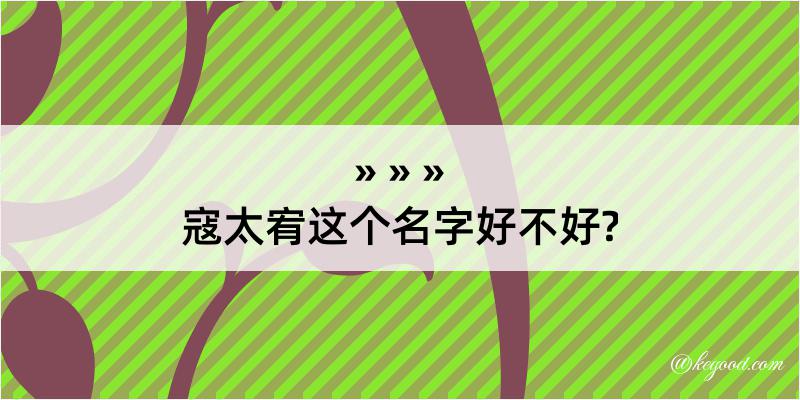 » » »
寇太宥这个名字好不好?

@kegood.com